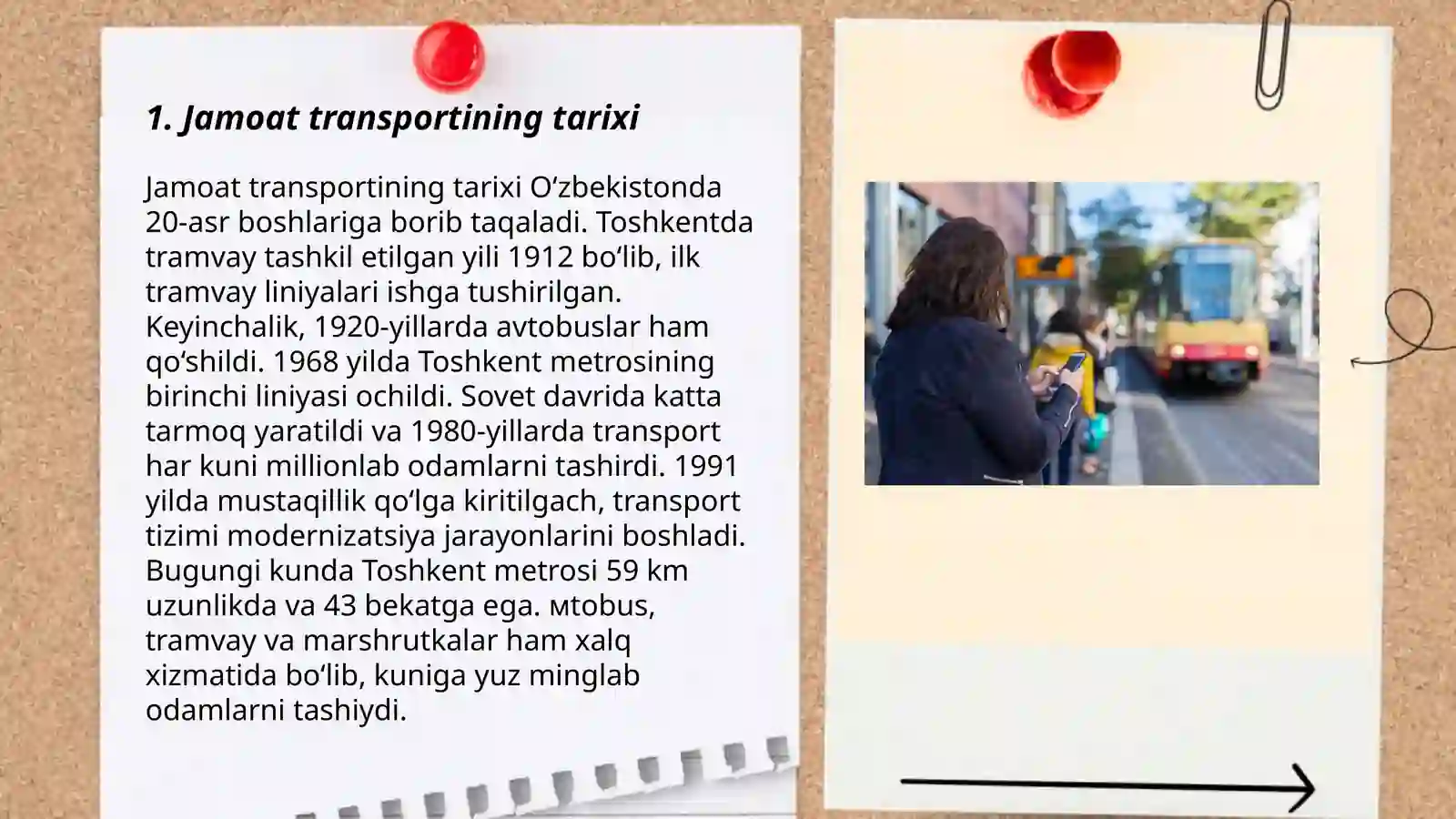 1. Jamoat transportining tarixi

Jamoat transportining tarixi O‘zbekistonda 20-asr boshlariga borib taqaladi. Toshkentda tramvay tashkil etilgan yili 1912 bo‘lib, ilk tramvay liniyalari ishga tushirilgan. Keyinchalik, 1920-yillarda avtobuslar ham qo‘shildi. 1968 yilda Toshkent metrosining birinchi liniyasi ochildi. Sovet davrida katta tarmoq yaratildi va 1980-yillarda transport har kuni millionlab odamlarni tashirdi. 1991 yilda mustaqillik qo‘lga kiritilgach, transport tizimi modernizatsiya jarayonlarini boshladi. Bugungi kunda Toshkent metrosi 59 km uzunlikda va 43 bekatga ega. мtobus, tramvay va marshrutkalar ham xalq xizmatida bo‘lib, kuniga yuz minglab odamlarni tashiydi.